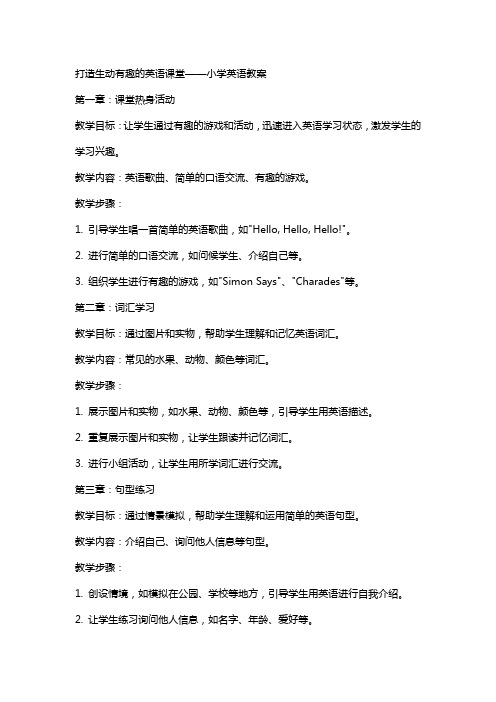 打造生动有趣的英语课堂——小学英语教案

第一章：课堂热身活动

教学目标：让学生通过有趣的游戏和活动，迅速进入英语学习状态，激发学生的学习兴趣。

教学内容：英语歌曲、简单的口语交流、有趣的游戏。

教学步骤：

1. 引导学生唱一首简单的英语歌曲，如"Hello, Hello, Hello!"。

2. 进行简单的口语交流，如问候学生、介绍自己等。

3. 组织学生进行有趣的游戏，如"Simon Says"、"Charades"等。

第二章：词汇学习

教学目标：通过图片和实物，帮助学生理解和记忆英语词汇。

教学内容：常见的水果、动物、颜色等词汇。

教学步骤：

1. 展示图片和实物，如水果、动物、颜色等，引导学生用英语描述。

2. 重复展示图片和实物，让学生跟读并记忆词汇。

3. 进行小组活动，让学生用所学词汇进行交流。

第三章：句型练习

教学目标：通过情景模拟，帮助学生理解和运用简单的英语句型。

教学内容：介绍自己、询问他人信息等句型。

教学步骤：

1. 创设情境，如模拟在公园、学校等地方，引导学生用英语进行自我介绍。

2. 让学生练习询问他人信息，如名字、年龄、爱好等。